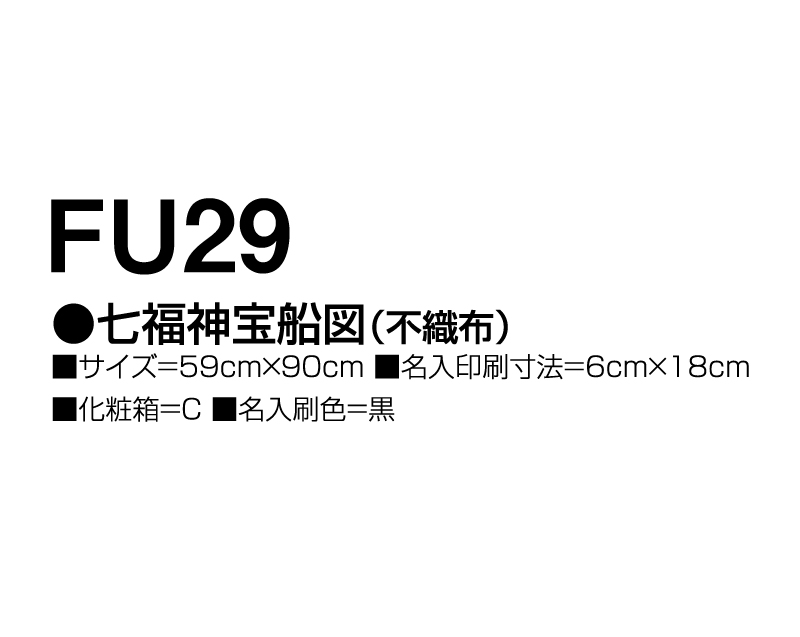 FU29

●七福神宝船図（不織布）

■サイズ＝59cm×90cm ■名入印刷寸法＝6cm×18cm

■化粧箱＝C ■名入刷色＝黒